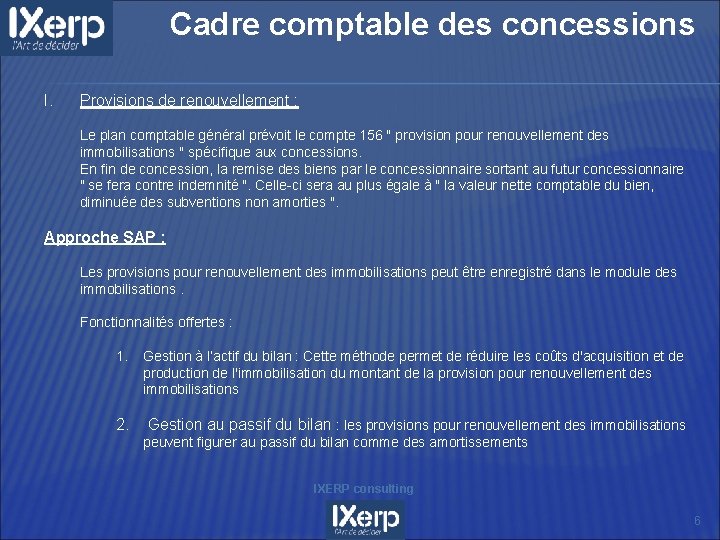 IXerp
l'Art de décider

Cadre comptable des concessions

I. Provisions de renouvellement :

Le plan comptable général prévoit le compte 156 " provision pour renouvellement des immobilisations " spécifique aux concessions.
En fin de concession, la remise des biens par le concessionnaire sortant au futur concessionnaire " se fera contre indemnité ". Celle-ci sera au plus égale à " la valeur nette comptable du bien, diminuée des subventions non amorties ".

Approche SAP :

Les provisions pour renouvellement des immobilisations peut être enregistré dans le module des immobilisations .

Fonctionnalités offertes :

1. Gestion à l'actif du bilan : Cette méthode permet de réduire les coûts d'acquisition et de production de l'immobilisation du montant de la provision pour renouvellement des immobilisations

2. Gestion au passif du bilan : les provisions pour renouvellement des immobilisations peuvent figurer au passif du bilan comme des amortissements

IXERP consulting

IXerp
l'Art de décider

6